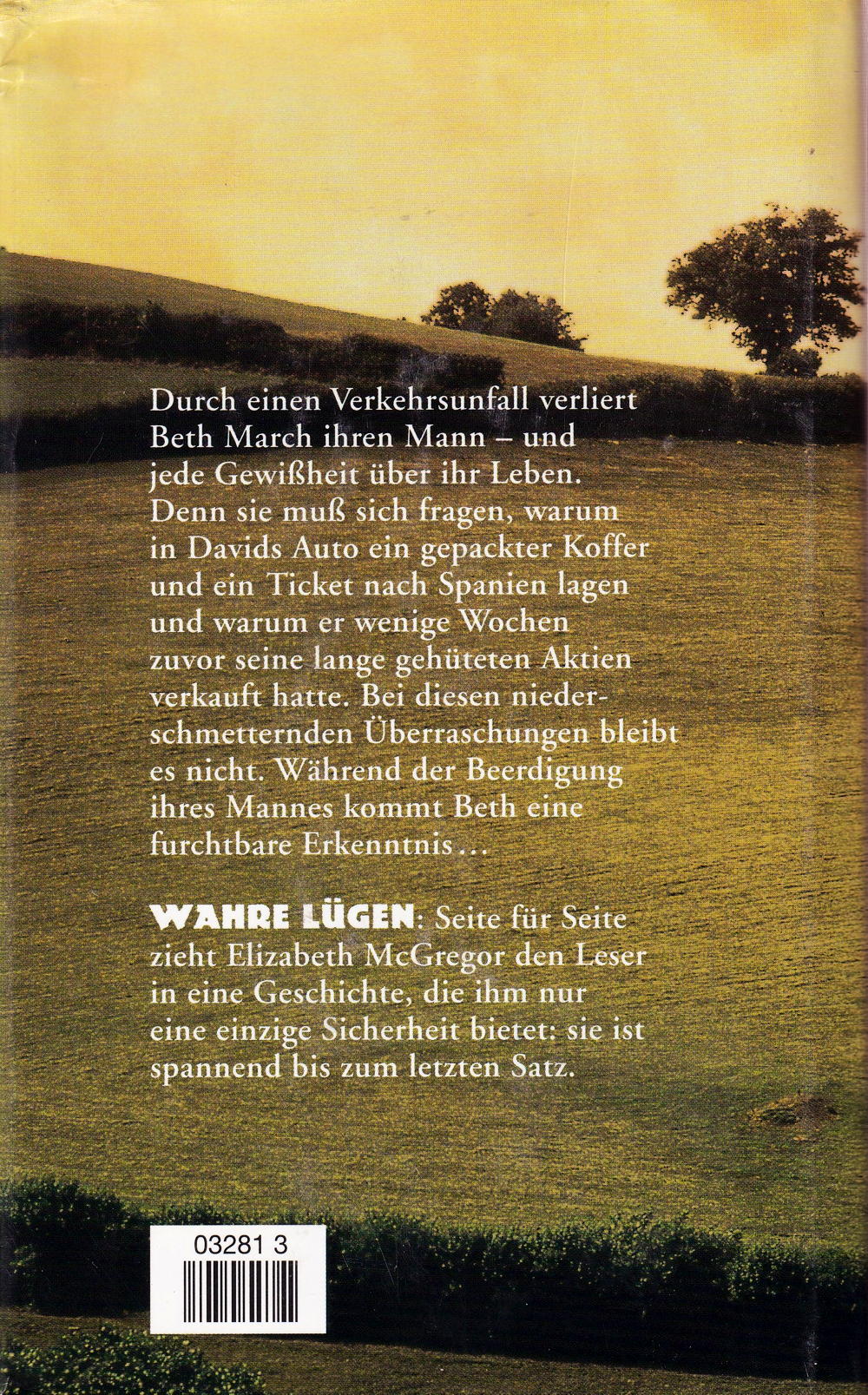 Durch einen Verkehrsunfall verliert Beth March ihren Mann – und jede Gewißheit über ihr Leben. Denn sie muß sich fragen, warum in Davids Auto ein gepackter Koffer und ein Ticket nach Spanien lagen und warum er wenige Wochen zuvor seine lange gehüteten Aktien verkauft hatte. Bei diesen niederschmetternden Überraschungen bleibt es nicht. Während der Beerdigung ihres Mannes kommt Beth eine furchtbare Erkenntnis…

WAHRE LÜGEN: Seite für Seite zieht Elizabeth McGregor den Leser in eine Geschichte, die ihm nur eine einzige Sicherheit bietet: sie ist spannend bis zum letzten Satz.

03281 3